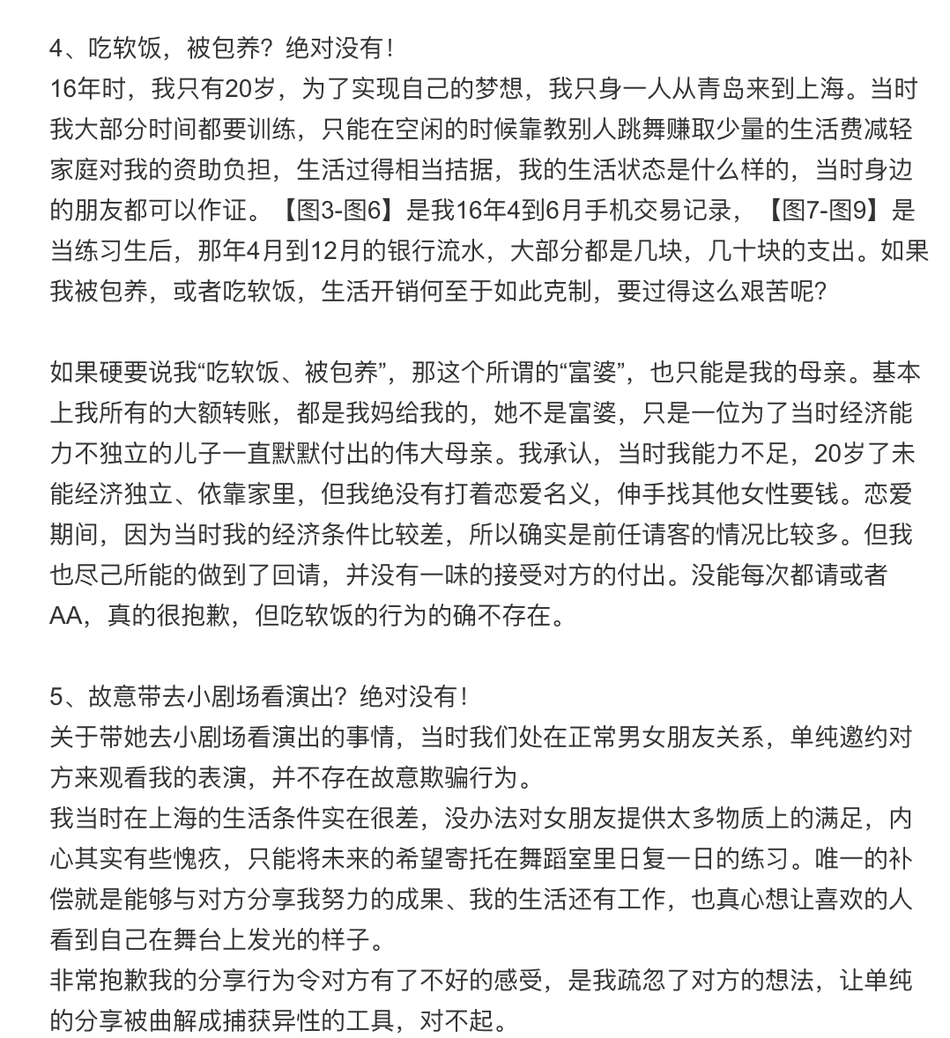 4、吃软饭，被包养？绝对没有！
16年时，我只有20岁，为了实现自己的梦想，我只身一人从青岛来到上海。当时我大部分时间都要训练，只能在空闲的时候靠教别人跳舞赚取少量的生活费减轻家庭对我的资助负担，生活过得相当拮据，我的生活状态是什么样的，当时身边的朋友都可以作证。【图3-图6】是我16年4到6月手机交易记录，【图7-图9】是当练习生后，那年4月到12月的银行流水，大部分都是几块，几十块的支出。如果我被包养，或者吃软饭，生活开销何至于如此克制，要过得这么艰苦呢?

如果硬要说我“吃软饭、被包养”，那这个所谓的“富婆”，也只能是我的母亲。基本上我所有的大额转账，都是我妈给我的，她不是富婆，只是一位为了当时经济能力不独立的儿子一直默默付出的伟大母亲。我承认，当时我能力不足，20岁了未能经济独立、依靠家里，但我绝没有打着恋爱名义，伸手找其他女性要钱。恋爱期间，因为当时我的经济条件比较差，所以确实是前任请客的情况比较多。但我也尽己所能的做到了回请，并没有一味的接受对方的付出。没能每次都请或者AA，真的很抱歉，但吃软饭的行为的确不存在。

5、故意带去小剧场看演出？绝对没有！
关于带她去小剧场看演出的事情，当时我们处在正常男女朋友关系，单纯邀约对方来观看我的表演，并不存在故意欺骗行为。
我当时在上海的生活条件实在很差，没办法对女朋友提供太多物质上的满足，内心其实有些愧疚，只能将未来的希望寄托在舞蹈室里日复一日的练习。唯一的补偿就是能够与对方分享我努力的成果、我的生活还有工作，也真心想让喜欢的人看到自己在舞台上发光的样子。
非常抱歉我的分享行为令对方有了不好的感受，是我疏忽了对方的想法，让单纯的分享被曲解成捕获异性的工具，对不起。